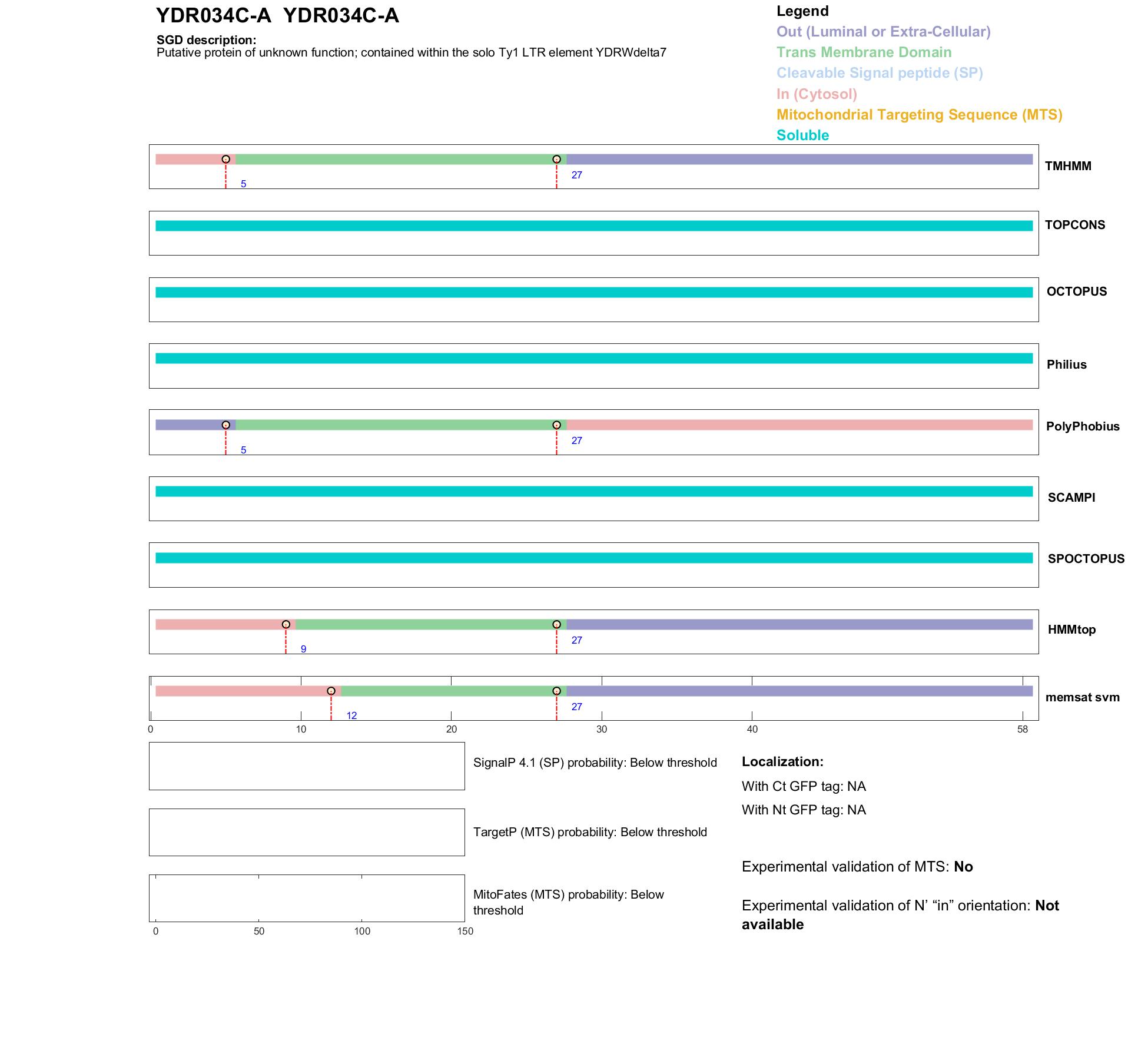 YDR034C-A  YDR034C-A

SGD description:
Putative protein of unknown function; contained within the solo Ty1 LTR element YDRWdelta7

Legend
Out (Luminal or Extra-Cellular)
Trans Membrane Domain
Cleavable Signal peptide (SP)
In (Cytosol)
Mitochondrial Targeting Sequence (MTS)
Soluble

5
27
TMHMM

TOPCONS

OCTOPUS

Philius

5
27
PolyPhobius

SCAMPI

SPOCTOPUS

9
27
HMMtop

12
27
memsat svm

0 10 20 30 40 58

SignalP 4.1 (SP) probability: Below threshold

TargetP (MTS) probability: Below threshold

MitoFates (MTS) probability: Below threshold

0 50 100 150

Localization:
With Ct GFP tag: NA
With Nt GFP tag: NA

Experimental validation of MTS: No

Experimental validation of N' "in" orientation: Not available